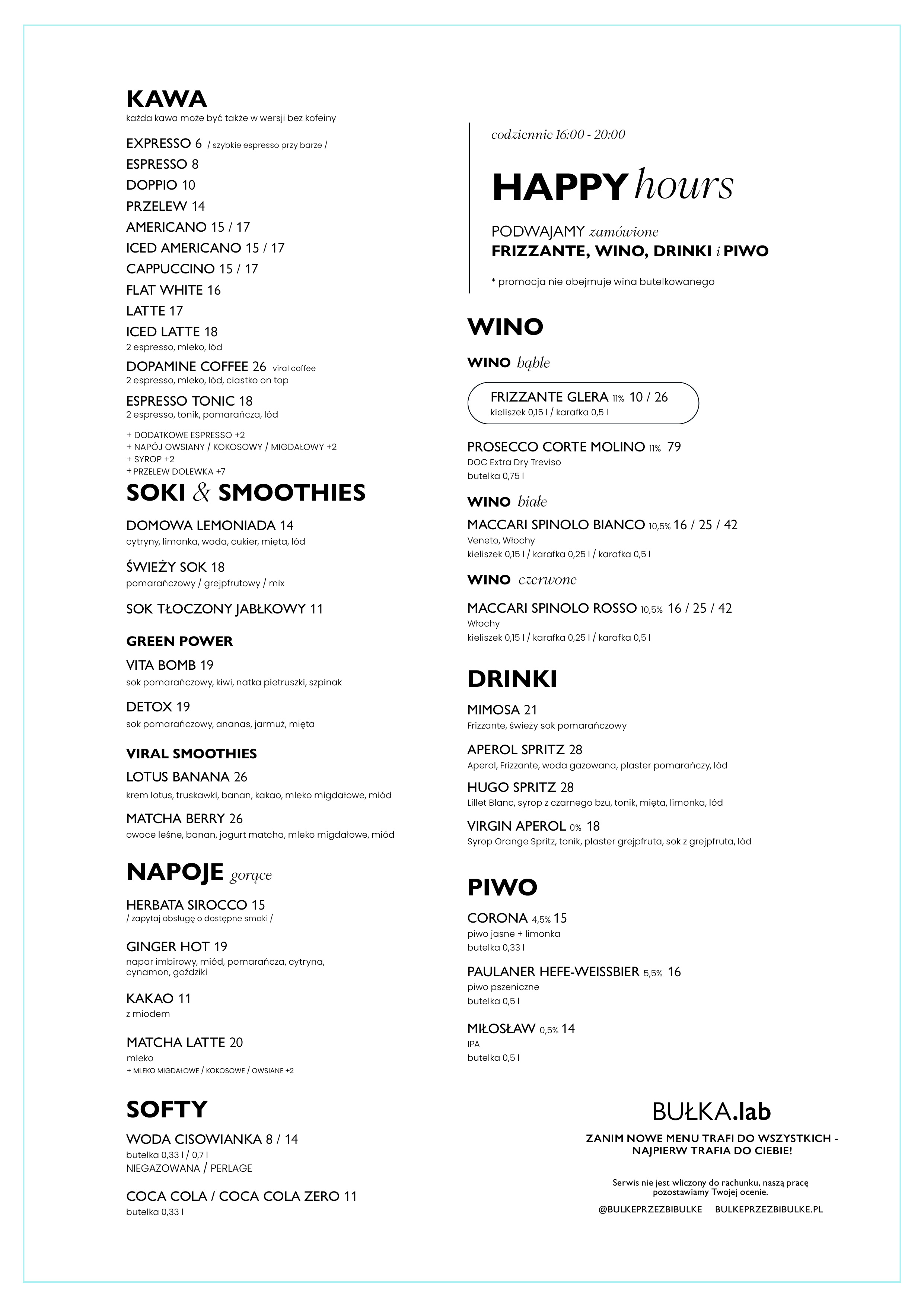 KAWA
każda kawa może być także w wersji bez kofeiny

EXPRESSO 6 / szybkie espresso przy barze /
ESPRESSO 8
DOPPIO 10
PRZELEW 14
AMERICANO 15 / 17
ICED AMERICANO 15 / 17
CAPPUCCINO 15 / 17
FLAT WHITE 16
LATTE 17
ICED LATTE 18
2 espresso, mleko, lód
DOPAMINE COFFEE 26 viral coffee
2 espresso, mleko, lód, ciastko on top
ESPRESSO TONIC 18
2 espresso, tonik, pomarańcza, lód

+ DODATKOWE ESPRESSO +2
+ NAPÓJ OWSIANY / KOKOSOWY / MIGDAŁOWY +2
+ SYROP +2
+ PRZELEW DOLEWKA +7

SOKI & SMOOTHIES

DOMOWA LEMONIADA 14
cytryny, limonka, woda, cukier, mięta, lód

ŚWIEŻY SOK 18
pomarańczowy / grejpfrutowy / mix

SOK TŁOCZONY JABŁKOWY 11

GREEN POWER
VITA BOMB 19
sok pomarańczowy, kiwi, natka pietruszki, szpinak

DETOX 19
sok pomarańczowy, ananas, jarmuż, mięta

VIRAL SMOOTHIES
LOTUS BANANA 26
krem lotus, truskawki, banan, kakao, mleko migdałowe, miód

MATCHA BERRY 26
owoce leśne, banan, jogurt matcha, mleko migdałowe, miód

NAPOJE gorące

HERBATA SIROCCO 15
/ zapytaj obsługę o dostępne smaki /

GINGER HOT 19
napar imbirowy, miód, pomarańcza, cytryna, cynamon, goździki

KAKAO 11
z miodem

MATCHA LATTE 20
mleko
+ MLEKO MIGDAŁOWE / KOKOSOWE / OWSIANE +2

SOFTY

WODA CISOWIANKA 8 / 14
butelka 0,33 l / 0,7 l
NIEGAZOWANA / PERLAGE

COCA COLA / COCA COLA ZERO 11
butelka 0,33 l

codziennie 16:00 - 20:00

HAPPY hours

PODWAJAMY zamówione
FRIZZANTE, WINO, DRINKI i PIWO

* promocja nie obejmuje wina butelkowanego

WINO

WINO bąble

FRIZZANTE GLERA 11% 10 / 26
kieliszek 0,15 l / karafka 0,5 l

PROSECCO CORTE MOLINO 11% 79
DOC Extra Dry Treviso
butelka 0,75 l

WINO białe

MACCARI SPINOLO BIANCO 10,5% 16 / 25 / 42
Veneto, Włochy
kieliszek 0,15 l / karafka 0,25 l / karafka 0,5 l

WINO czerwone

MACCARI SPINOLO ROSSO 10,5% 16 / 25 / 42
Włochy
kieliszek 0,15 l / karafka 0,25 l / karafka 0,5 l

DRINKI

MIMOSA 21
Frizzante, świeży sok pomarańczowy

APEROL SPRITZ 28
Aperol, Frizzante, woda gazowana, plaster pomarańczy, lód

HUGO SPRITZ 28
Lillet Blanc, syrop z czarnego bzu, tonik, mięta, limonka, lód

VIRGIN APEROL 0% 18
Syrop Orange Spritz, tonik, plaster grejpfruta, sok z grejpfruta, lód

PIWO

CORONA 4,5% 15
piwo jasne + limonka
butelka 0,33 l

PAULANER HEFE-WEISSBIER 5,5% 16
piwo pszeniczne
butelka 0,5 l

MIŁOSŁAW 0,5% 14
IPA
butelka 0,5 l

BUŁKA.lab

ZANIM NOWE MENU TRAFI DO WSZYSTKICH - NAJPIERW TRAFIA DO CIEBIE!

Serwis nie jest wliczony do rachunku, naszą pracę pozostawiamy Twojej ocenie.

@BULKEPRZEZBIBULKE BULKEPRZEZBIBULKE.PL